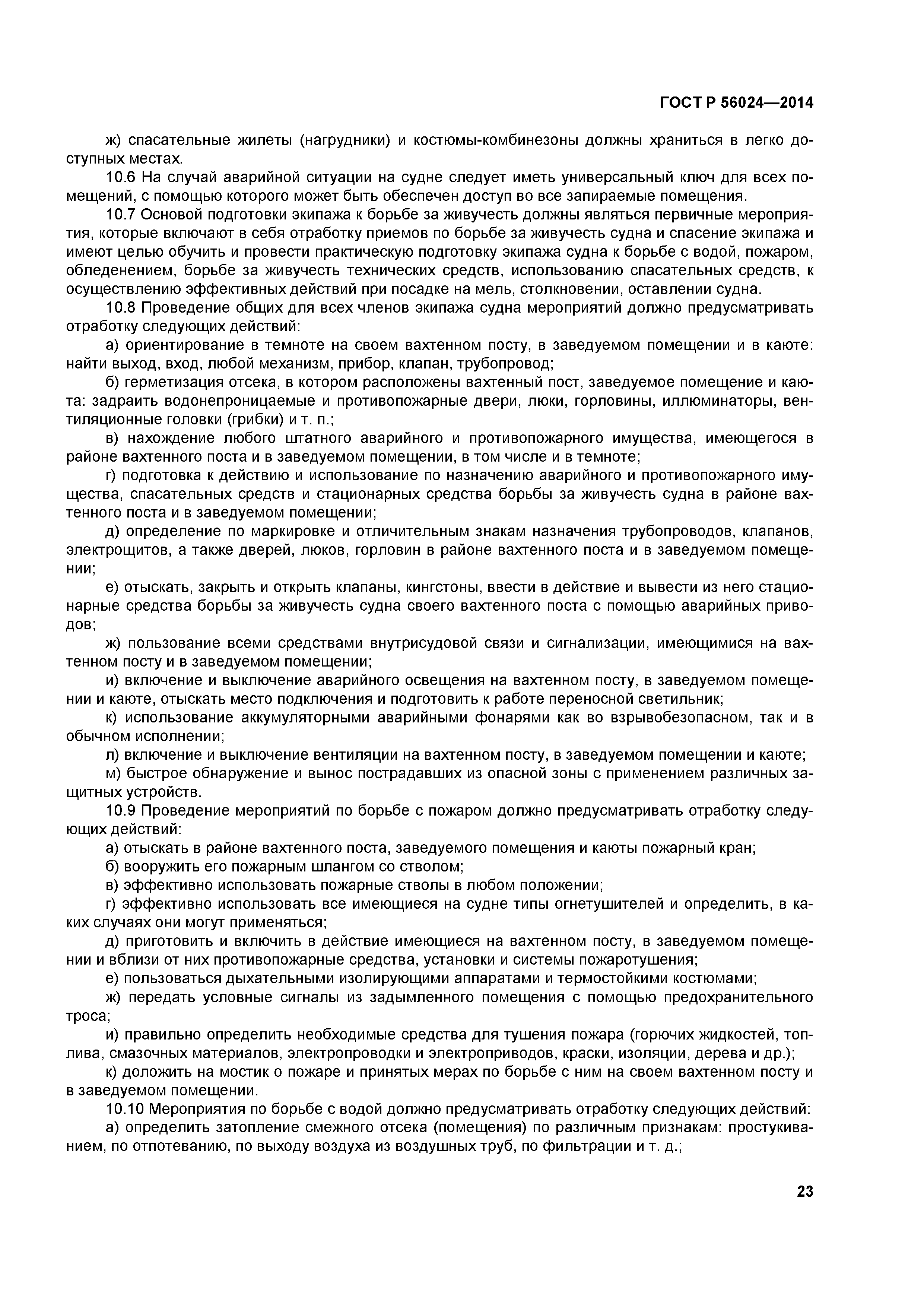 ГОСТ Р 56024—2014

ж) спасательные жилеты (нагрудники) и костюмы-комбинезоны должны храниться в легко доступных местах.

10.6 На случай аварийной ситуации на судне следует иметь универсальный ключ для всех помещений, с помощью которого может быть обеспечен доступ во все запираемые помещения.

10.7 Основой подготовки экипажа к борьбе за живучесть должны являться первичные мероприятия, которые включают в себя отработку приемов по борьбе за живучесть судна и спасение экипажа и имеют целью обучить и провести практическую подготовку экипажа судна к борьбе с водой, пожаром, обледенением, борьбе за живучесть технических средств, использованию спасательных средств, к осуществлению эффективных действий при посадке на мель, столкновении, оставлении судна.

10.8 Проведение общих для всех членов экипажа судна мероприятий должно предусматривать отработку следующих действий:

а) ориентирование в темноте на своем вахтенном посту, в заведуемом помещении и в каюте: найти выход, вход, любой механизм, прибор, клапан, трубопровод;

б) герметизация отсека, в котором расположены вахтенный пост, заведуемое помещение и каюта: задраить водонепроницаемые и противопожарные двери, люки, горловины, иллюминаторы, вентиляционные головки (грибки) и т. п.;

в) нахождение любого штатного аварийного и противопожарного имущества, имеющегося в районе вахтенного поста и в заведуемом помещении, в том числе и в темноте;

г) подготовка к действию и использование по назначению аварийного и противопожарного имущества, спасательных средств и стационарных средства борьбы за живучесть судна в районе вахтенного поста и в заведуемом помещении;

д) определение по маркировке и отличительным знакам назначения трубопроводов, клапанов, электрощитов, а также дверей, люков, горловин в районе вахтенного поста и в заведуемом помещении;

е) отыскать, закрыть и открыть клапаны, кингстоны, ввести в действие и вывести из него стационарные средства борьбы за живучесть судна своего вахтенного поста с помощью аварийных приводов;

ж) пользование всеми средствами внутрисудовой связи и сигнализации, имеющимися на вахтенном посту и в заведуемом помещении;

и) включение и выключение аварийного освещения на вахтенном посту, в заведуемом помещении и каюте, отыскать место подключения и подготовить к работе переносной светильник;

к) использование аккумуляторными аварийными фонарями как во взрывобезопасном, так и в обычном исполнении;

л) включение и выключение вентиляции на вахтенном посту, в заведуемом помещении и каюте;

м) быстрое обнаружение и вынос пострадавших из опасной зоны с применением различных защитных устройств.

10.9 Проведение мероприятий по борьбе с пожаром должно предусматривать отработку следующих действий:

а) отыскать в районе вахтенного поста, заведуемого помещения и каюты пожарный кран;

б) вооружить его пожарным шлангом со стволом;

в) эффективно использовать пожарные стволы в любом положении;

г) эффективно использовать все имеющиеся на судне типы огнетушителей и определить, в каких случаях они могут применяться;

д) приготовить и включить в действие имеющиеся на вахтенном посту, в заведуемом помещении и вблизи от них противопожарные средства, установки и системы пожаротушения;

е) пользоваться дыхательными изолирующими аппаратами и термостойкими костюмами;

ж) передать условные сигналы из задымленного помещения с помощью предохранительного троса;

и) правильно определить необходимые средства для тушения пожара (горючих жидкостей, топлива, смазочных материалов, электропроводки и электроприводов, краски, изоляции, дерева и др.);

к) доложить на мостик о пожаре и принятых мерах по борьбе с ним на своем вахтенном посту и в заведуемом помещении.

10.10 Мероприятия по борьбе с водой должно предусматривать отработку следующих действий:

а) определить затопление смежного отсека (помещения) по различным признакам: простукиванием, по отпотеванию, по выходу воздуха из воздушных труб, по фильтрации и т. д.;

23